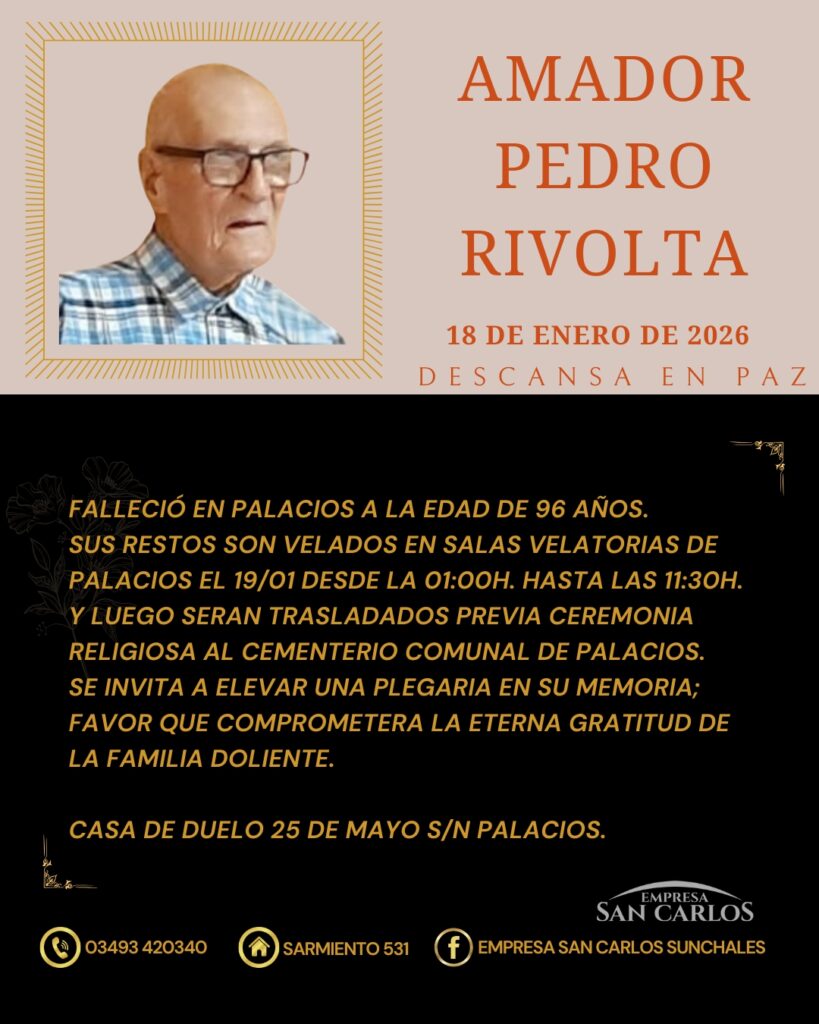 AMADOR
PEDRO
RIVOLTA

18 DE ENERO DE 2026

DESCANSA EN PAZ

FALLECIÓ EN PALACIOS A LA EDAD DE 96 AÑOS. SUS RESTOS SON VELADOS EN SALAS VELATORIAS DE PALACIOS EL 19/01 DESDE LA 01:00H. HASTA LAS 11:30H. Y LUEGO SERAN TRASLADADOS PREVIA CEREMONIA RELIGIOSA AL CEMENTERIO COMUNAL DE PALACIOS. SE INVITA A ELEVAR UNA PLEGARIA EN SU MEMORIA; FAVOR QUE COMPROMETERA LA ETERNA GRATITUD DE LA FAMILIA DOLIENTE.

CASA DE DUELO 25 DE MAYO S/N PALACIOS.

EMPRESA
SAN CARLOS

03493 420340
SARMIENTO 531
EMPRESA SAN CARLOS SUNCHALES